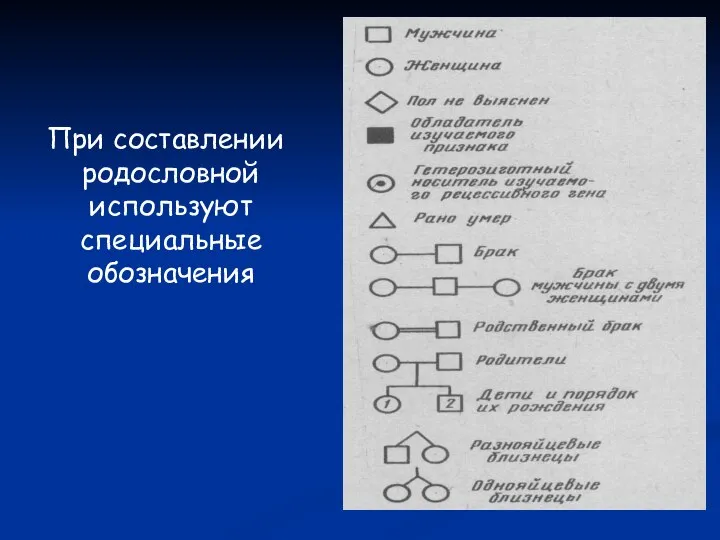 При составлении родословной используют специальные обозначения

Мужчина

Женщина

Пол не выяснен

Обладатель изучаемого признака

Гетерозиготный носитель изучаемого рецессивного гена

Рано умер

Брак

Брак мужчины с двумя женщинами

Родственный брак

Родители

1 2 Дети и порядок их рождения

Разнояйцевые близнецы

Однояйцевые близнецы